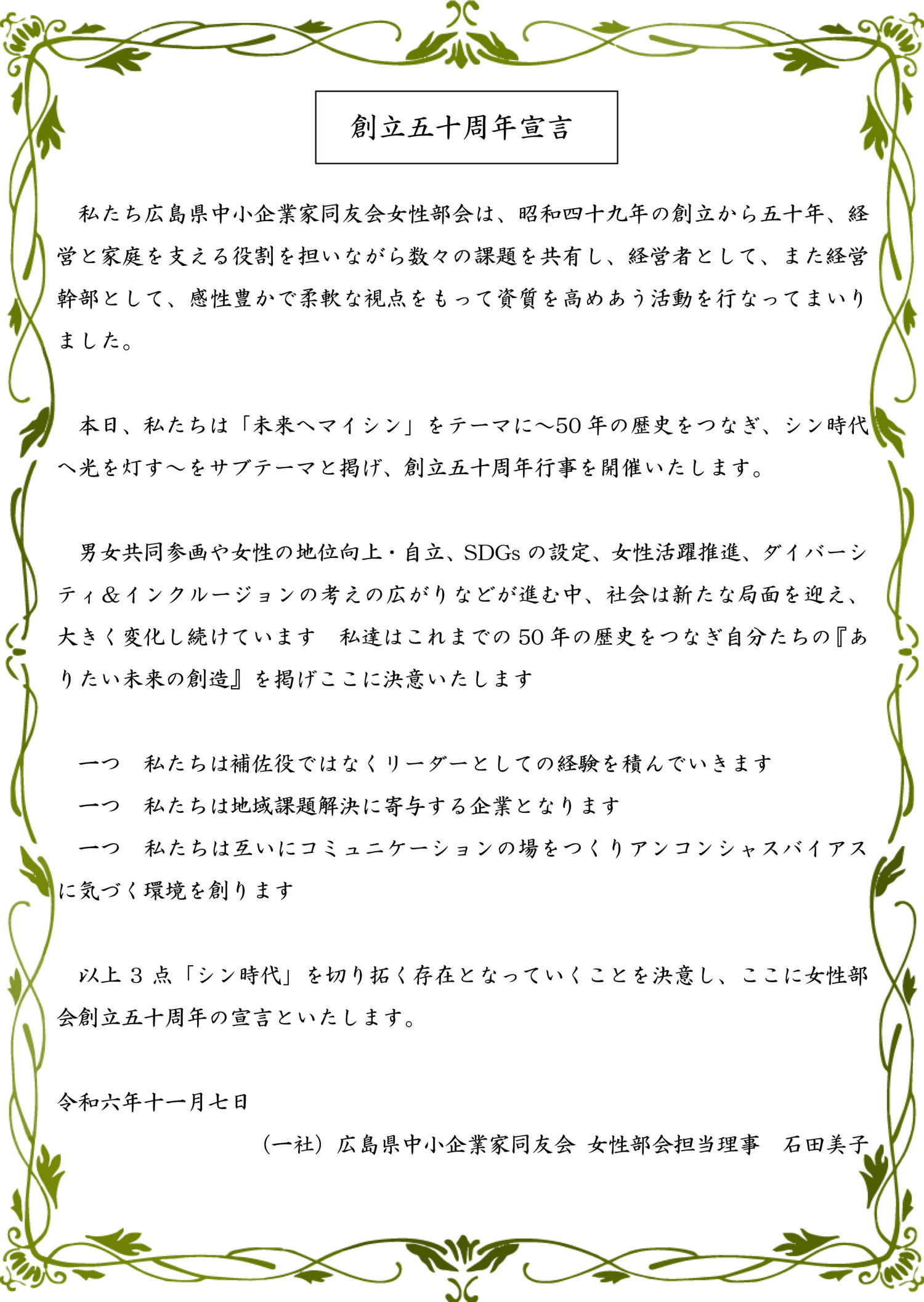 創立五十周年宣言

私たち広島県中小企業家同友会女性部会は、昭和四十九年の創立から五十年、経営と家庭を支える役割を担いながら数々の課題を共有し、経営者として、また経営幹部として、感性豊かで柔軟な視点をもって資質を高めあう活動を行なってまいりました。

本日、私たちは「未来へマイシン」をテーマに～50年の歴史をつなぎ、シン時代へ光を灯す～をサブテーマと掲げ、創立五十周年行事を開催いたします。

男女共同参画や女性の地位向上・自立、SDGsの設定、女性活躍推進、ダイバーシティ&インクルージョンの考えの広がりなどが進む中、社会は新たな局面を迎え、大きく変化し続けています　私達はこれまでの50年の歴史をつなぎ自分たちの『ありたい未来の創造』を掲げここに決意いたします

一つ　私たちは補佐役ではなくリーダーとしての経験を積んでいきます
一つ　私たちは地域課題解決に寄与する企業となります
一つ　私たちは互いにコミュニケーションの場をつくりアンコンシャスバイアスに気づく環境を創ります

以上３点「シン時代」を切り拓く存在となっていくことを決意し、ここに女性部会創立五十周年の宣言といたします。

令和六年十一月七日
（一社）広島県中小企業家同友会 女性部会担当理事　石田美子